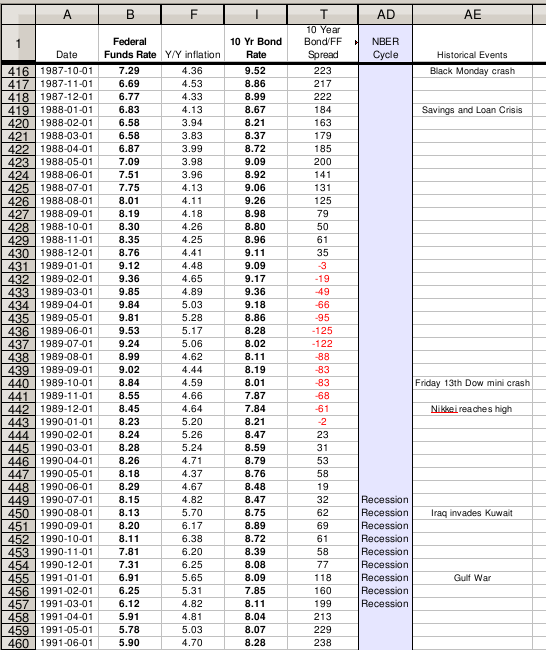 |  | A | B | F | I | T | AD | AE |
|---|---|---|---|---|---|---|---|
| 1 | Date | Federal Funds Rate | Y/Y inflation | 10 Yr Bond Rate | 10 Year Bond/FF Spread | NBER Cycle | Historical Events |
| 416 | 1987-10-01 | 7.29 | 4.36 | 9.52 | 223 |  | Black Monday crash |
| 417 | 1987-11-01 | 6.69 | 4.53 | 8.86 | 217 |  |  |
| 418 | 1987-12-01 | 6.77 | 4.33 | 8.99 | 222 |  |  |
| 419 | 1988-01-01 | 6.83 | 4.13 | 8.67 | 184 |  | Savings and Loan Crisis |
| 420 | 1988-02-01 | 6.58 | 3.94 | 8.21 | 163 |  |  |
| 421 | 1988-03-01 | 6.58 | 3.83 | 8.37 | 179 |  |  |
| 422 | 1988-04-01 | 6.87 | 3.99 | 8.72 | 185 |  |  |
| 423 | 1988-05-01 | 7.09 | 3.98 | 9.09 | 200 |  |  |
| 424 | 1988-06-01 | 7.51 | 3.96 | 8.92 | 141 |  |  |
| 425 | 1988-07-01 | 7.75 | 4.13 | 9.06 | 131 |  |  |
| 426 | 1988-08-01 | 8.01 | 4.11 | 9.26 | 125 |  |  |
| 427 | 1988-09-01 | 8.19 | 4.18 | 8.98 | 79 |  |  |
| 428 | 1988-10-01 | 8.30 | 4.26 | 8.80 | 50 |  |  |
| 429 | 1988-11-01 | 8.35 | 4.25 | 8.96 | 61 |  |  |
| 430 | 1988-12-01 | 8.76 | 4.41 | 9.11 | 35 |  |  |
| 431 | 1989-01-01 | 9.12 | 4.48 | 9.09 | -3 |  |  |
| 432 | 1989-02-01 | 9.36 | 4.65 | 9.17 | -19 |  |  |
| 433 | 1989-03-01 | 9.85 | 4.89 | 9.36 | -49 |  |  |
| 434 | 1989-04-01 | 9.84 | 5.03 | 9.18 | -66 |  |  |
| 435 | 1989-05-01 | 9.81 | 5.28 | 8.86 | -95 |  |  |
| 436 | 1989-06-01 | 9.53 | 5.17 | 8.28 | -125 |  |  |
| 437 | 1989-07-01 | 9.24 | 5.06 | 8.02 | -122 |  |  |
| 438 | 1989-08-01 | 8.99 | 4.62 | 8.11 | -88 |  |  |
| 439 | 1989-09-01 | 9.02 | 4.44 | 8.19 | -83 |  |  |
| 440 | 1989-10-01 | 8.84 | 4.59 | 8.01 | -83 |  | Friday 13th Dow mini crash |
| 441 | 1989-11-01 | 8.55 | 4.66 | 7.87 | -68 |  |  |
| 442 | 1989-12-01 | 8.45 | 4.64 | 7.84 | -61 |  | Nikkei reaches high |
| 443 | 1990-01-01 | 8.23 | 5.20 | 8.21 | -2 |  |  |
| 444 | 1990-02-01 | 8.24 | 5.26 | 8.47 | 23 |  |  |
| 445 | 1990-03-01 | 8.28 | 5.24 | 8.59 | 31 |  |  |
| 446 | 1990-04-01 | 8.26 | 4.71 | 8.79 | 53 |  |  |
| 447 | 1990-05-01 | 8.18 | 4.37 | 8.76 | 58 |  |  |
| 448 | 1990-06-01 | 8.29 | 4.67 | 8.48 | 19 |  |  |
| 449 | 1990-07-01 | 8.15 | 4.82 | 8.47 | 32 | Recession |  |
| 450 | 1990-08-01 | 8.13 | 5.70 | 8.75 | 62 | Recession | Iraq invades Kuwait |
| 451 | 1990-09-01 | 8.20 | 6.17 | 8.89 | 69 | Recession |  |
| 452 | 1990-10-01 | 8.11 | 6.38 | 8.72 | 61 | Recession |  |
| 453 | 1990-11-01 | 7.81 | 6.20 | 8.39 | 58 | Recession |  |
| 454 | 1990-12-01 | 7.31 | 6.25 | 8.08 | 77 | Recession |  |
| 455 | 1991-01-01 | 6.91 | 5.65 | 8.09 | 118 | Recession | Gulf War |
| 456 | 1991-02-01 | 6.25 | 5.31 | 7.85 | 160 | Recession |  |
| 457 | 1991-03-01 | 6.12 | 4.82 | 8.11 | 199 | Recession |  |
| 458 | 1991-04-01 | 5.91 | 4.81 | 8.04 | 213 |  |  |
| 459 | 1991-05-01 | 5.78 | 5.03 | 8.07 | 229 |  |  |
| 460 | 1991-06-01 | 5.90 | 4.70 | 8.28 | 238 |  |  |